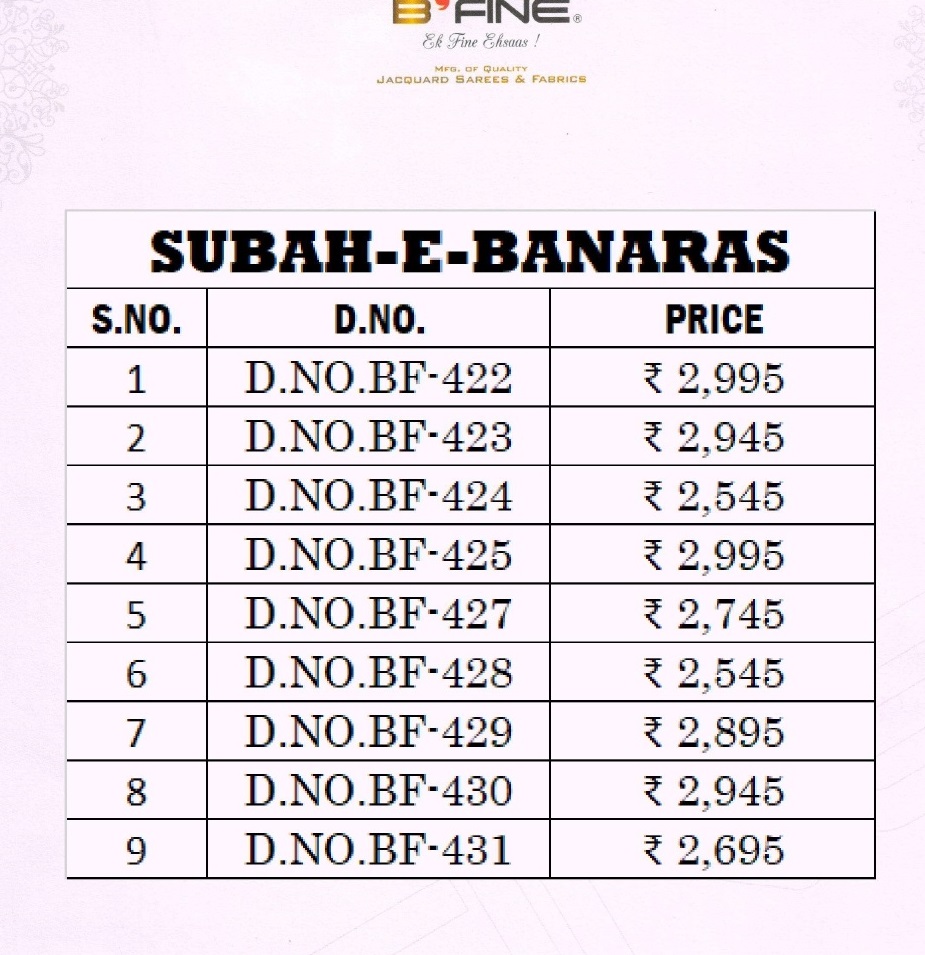 B'FINE®
Ek Fine Ehsaas !
MFG. OF QUALITY
JACQUARD SAREES & FABRICS

SUBAH-E-BANARAS

| S.NO. | D.NO. | PRICE |
|---|---|---|
| 1 | D.NO.BF-422 | ₹ 2,995 |
| 2 | D.NO.BF-423 | ₹ 2,945 |
| 3 | D.NO.BF-424 | ₹ 2,545 |
| 4 | D.NO.BF-425 | ₹ 2,995 |
| 5 | D.NO.BF-427 | ₹ 2,745 |
| 6 | D.NO.BF-428 | ₹ 2,545 |
| 7 | D.NO.BF-429 | ₹ 2,895 |
| 8 | D.NO.BF-430 | ₹ 2,945 |
| 9 | D.NO.BF-431 | ₹ 2,695 |